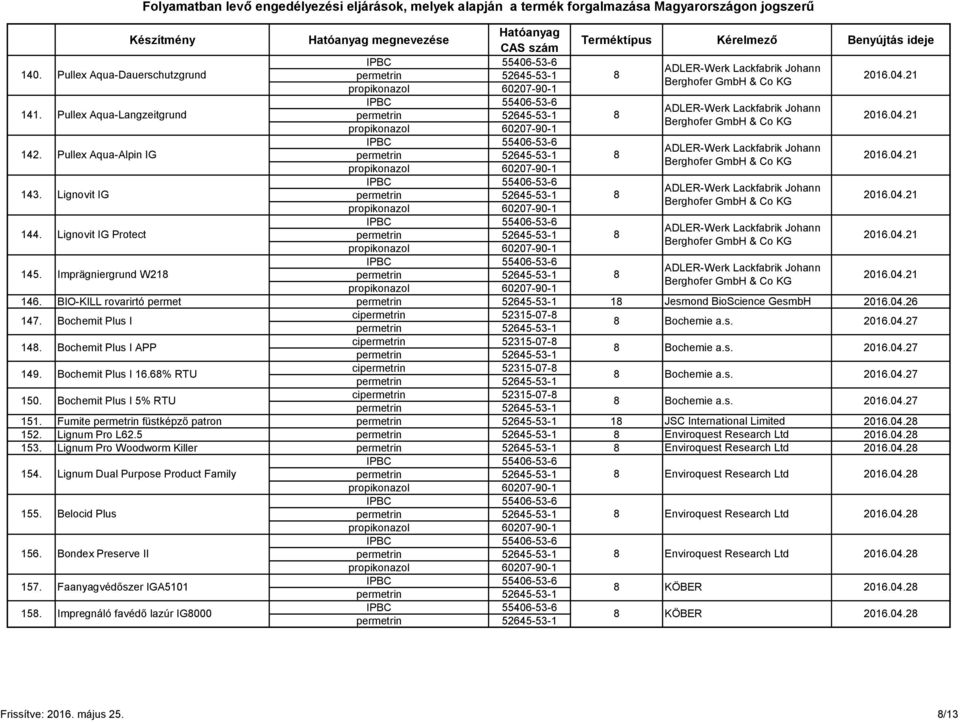 Folyamatban levő engedélyezési eljárások, melyek alapján a termék forgalmazása Magyarországon jogszerű

| | Készítmény | Hatóanyag megnevezése | Hatóanyag CAS szám | Terméktípus | Kérelmező | Benyújtás ideje |
|---|---|---|---|---|---|---|
| 140. | Pullex Aqua-Dauerschutzgrund | IPBC<br>permetrin<br>propikonazol | 55406-53-6<br>52645-53-1<br>60207-90-1 | 8 | ADLER-Werk Lackfabrik Johann Berghofer GmbH & Co KG | 2016.04.21 |
| 141. | Pullex Aqua-Langzeitgrund | IPBC<br>permetrin<br>propikonazol | 55406-53-6<br>52645-53-1<br>60207-90-1 | 8 | ADLER-Werk Lackfabrik Johann Berghofer GmbH & Co KG | 2016.04.21 |
| 142. | Pullex Aqua-Alpin IG | IPBC<br>permetrin<br>propikonazol | 55406-53-6<br>52645-53-1<br>60207-90-1 | 8 | ADLER-Werk Lackfabrik Johann Berghofer GmbH & Co KG | 2016.04.21 |
| 143. | Lignovit IG | IPBC<br>permetrin<br>propikonazol | 55406-53-6<br>52645-53-1<br>60207-90-1 | 8 | ADLER-Werk Lackfabrik Johann Berghofer GmbH & Co KG | 2016.04.21 |
| 144. | Lignovit IG Protect | IPBC<br>permetrin<br>propikonazol | 55406-53-6<br>52645-53-1<br>60207-90-1 | 8 | ADLER-Werk Lackfabrik Johann Berghofer GmbH & Co KG | 2016.04.21 |
| 145. | Imprägniergrund W218 | IPBC<br>permetrin<br>propikonazol | 55406-53-6<br>52645-53-1<br>60207-90-1 | 8 | ADLER-Werk Lackfabrik Johann Berghofer GmbH & Co KG | 2016.04.21 |
| 146. | BIO-KILL rovarirtó permet | permetrin | 52645-53-1 | 18 | Jesmond BioScience GesmbH | 2016.04.26 |
| 147. | Bochemit Plus I | cipermetrin<br>permetrin | 52315-07-8<br>52645-53-1 | 8 | Bochemie a.s. | 2016.04.27 |
| 148. | Bochemit Plus I APP | cipermetrin<br>permetrin | 52315-07-8<br>52645-53-1 | 8 | Bochemie a.s. | 2016.04.27 |
| 149. | Bochemit Plus I 16.68% RTU | cipermetrin<br>permetrin | 52315-07-8<br>52645-53-1 | 8 | Bochemie a.s. | 2016.04.27 |
| 150. | Bochemit Plus I 5% RTU | cipermetrin<br>permetrin | 52315-07-8<br>52645-53-1 | 8 | Bochemie a.s. | 2016.04.27 |
| 151. | Fumite permetrin füstképző patron | permetrin | 52645-53-1 | 18 | JSC International Limited | 2016.04.28 |
| 152. | Lignum Pro L62.5 | permetrin | 52645-53-1 | 8 | Enviroquest Research Ltd | 2016.04.28 |
| 153. | Lignum Pro Woodworm Killer | permetrin | 52645-53-1 | 8 | Enviroquest Research Ltd | 2016.04.28 |
| 154. | Lignum Dual Purpose Product Family | IPBC<br>permetrin<br>propikonazol | 55406-53-6<br>52645-53-1<br>60207-90-1 | 8 | Enviroquest Research Ltd | 2016.04.28 |
| 155. | Belocid Plus | IPBC<br>permetrin<br>propikonazol | 55406-53-6<br>52645-53-1<br>60207-90-1 | 8 | Enviroquest Research Ltd | 2016.04.28 |
| 156. | Bondex Preserve II | IPBC<br>permetrin<br>propikonazol | 55406-53-6<br>52645-53-1<br>60207-90-1 | 8 | Enviroquest Research Ltd | 2016.04.28 |
| 157. | Faanyagvédőszer IGA5101 | IPBC<br>permetrin | 55406-53-6<br>52645-53-1 | 8 | KÖBER | 2016.04.28 |
| 158. | Impregnáló favédő lazúr IG8000 | IPBC<br>permetrin | 55406-53-6<br>52645-53-1 | 8 | KÖBER | 2016.04.28 |

Frissítve: 2016. május 25.

8/13